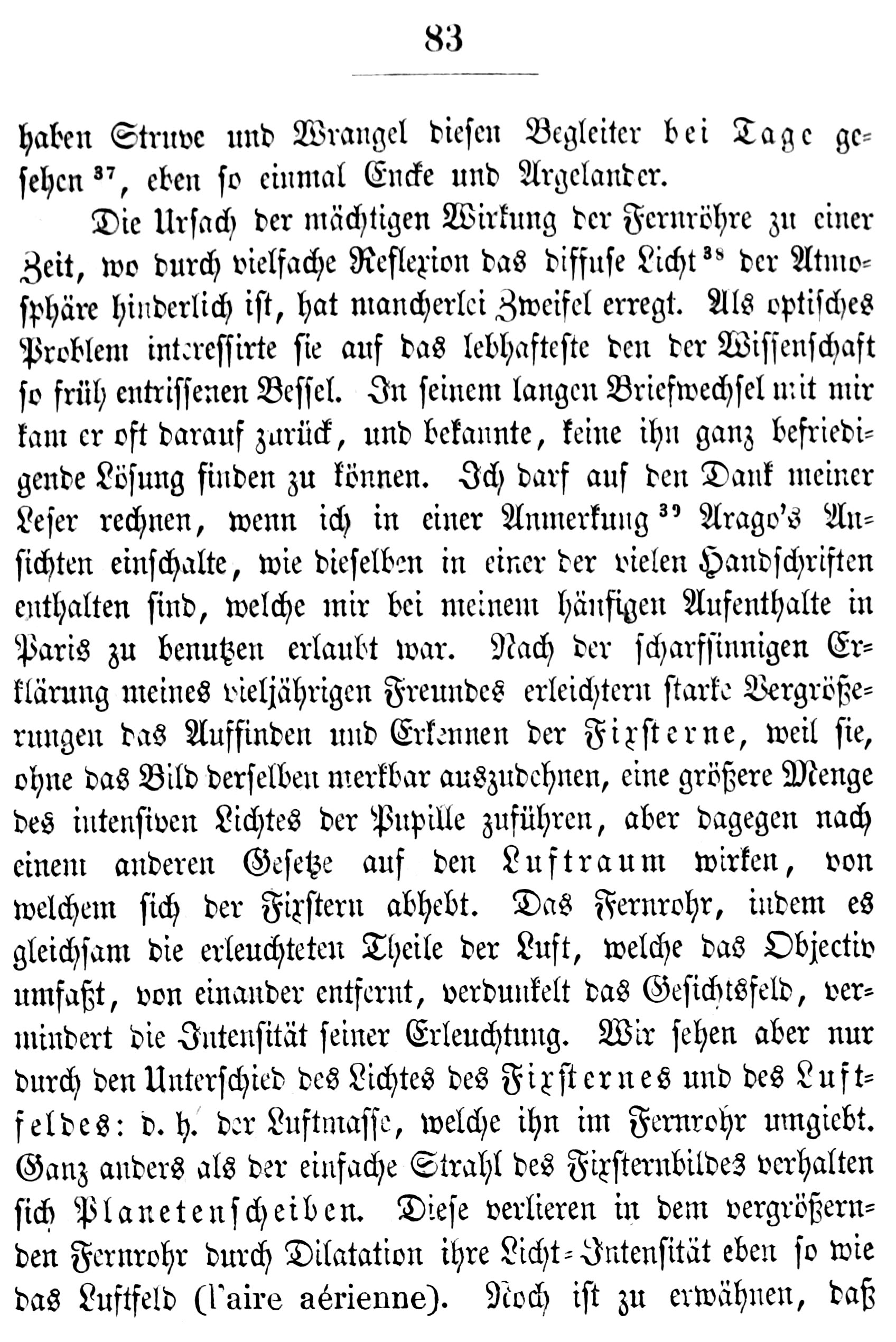 83

haben Struve und Wrangel diesen Begleiter bei Tage gesehen $^{37}$, eben so einmal Encke und Argelander.

Die Ursach der mächtigen Wirkung der Fernröhre zu einer Zeit, wo durch vielfache Reflexion das diffuse Licht $^{38}$ der Atmosphäre hinderlich ist, hat mancherlei Zweifel erregt. Als optisches Problem interessirte sie auf das lebhafteste den der Wissenschaft so früh entrissenen Bessel. In seinem langen Briefwechsel mit mir kam er oft darauf zurück, und bekannte, keine ihn ganz befriedigende Lösung finden zu können. Ich darf auf den Dank meiner Leser rechnen, wenn ich in einer Anmerkung $^{39}$ Arago's Ansichten einschalte, wie dieselben in einer der vielen Handschriften enthalten sind, welche mir bei meinem häufigen Aufenthalte in Paris zu benutzen erlaubt war. Nach der scharfsinnigen Erklärung meines vieljährigen Freundes erleichtern starke Vergrößerungen das Auffinden und Erkennen der Fixsterne, weil sie, ohne das Bild derselben merkbar auszudehnen, eine größere Menge des intensiven Lichtes der Pupille zuführen, aber dagegen nach einem anderen Gesetze auf den Luftraum wirken, von welchem sich der Fixstern abhebt. Das Fernrohr, indem es gleichsam die erleuchteten Theile der Luft, welche das Objectiv umfaßt, von einander entfernt, verdunkelt das Gesichtsfeld, vermindert die Intensität seiner Erleuchtung. Wir sehen aber nur durch den Unterschied des Lichtes des Fixsternes und des Luftfeldes: d. h. der Luftmasse, welche ihn im Fernrohr umgiebt. Ganz anders als der einfache Strahl des Fixsternbildes verhalten sich Planetenscheiben. Diese verlieren in dem vergrößernden Fernrohr durch Dilatation ihre Licht-Intensität eben so wie das Luftfeld (l'aire aérienne). Noch ist zu erwähnen, daß